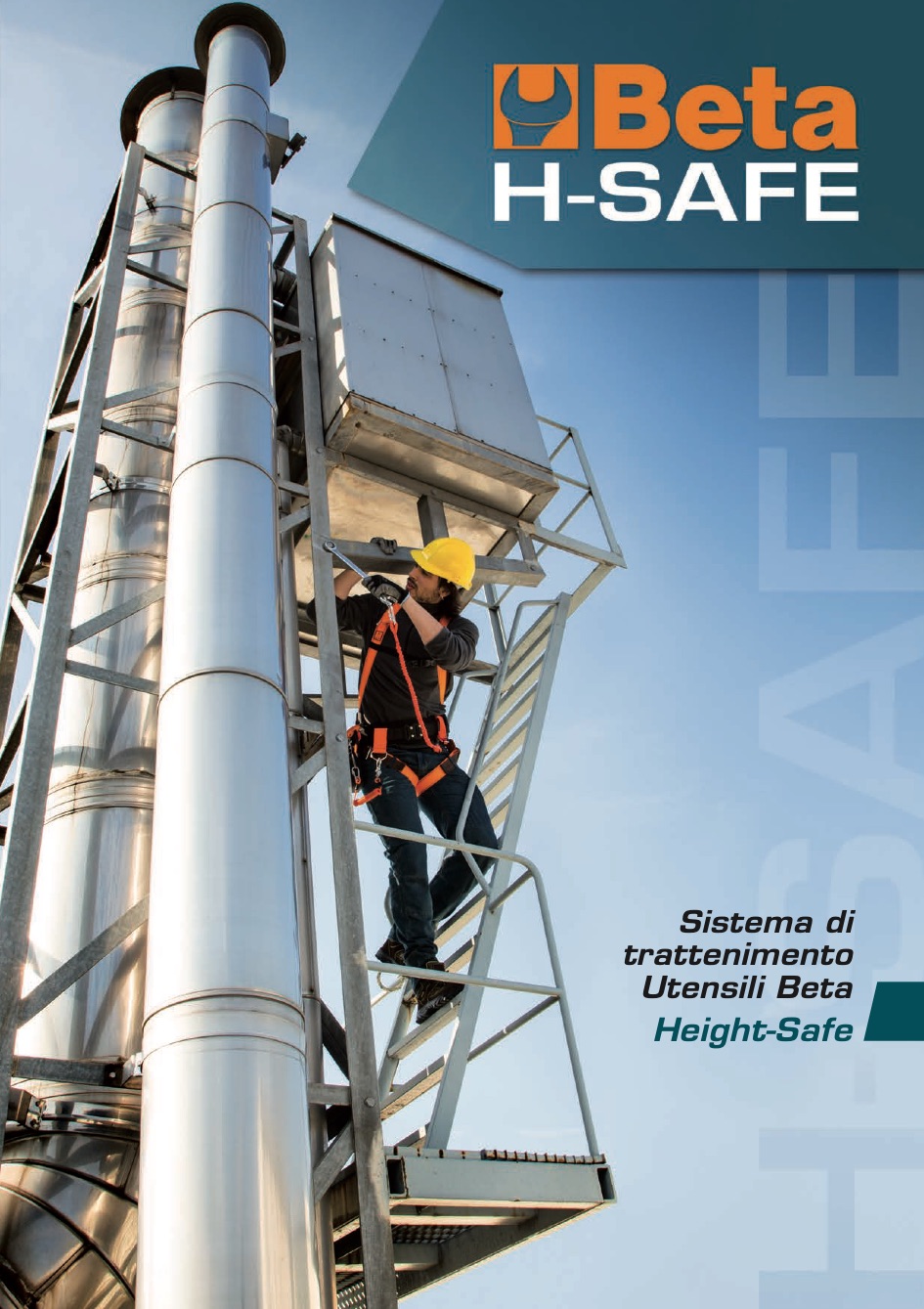 Beta
H-SAFE

Sistema di
trattenimento
Utensili Beta
Height-Safe

H-SAFE